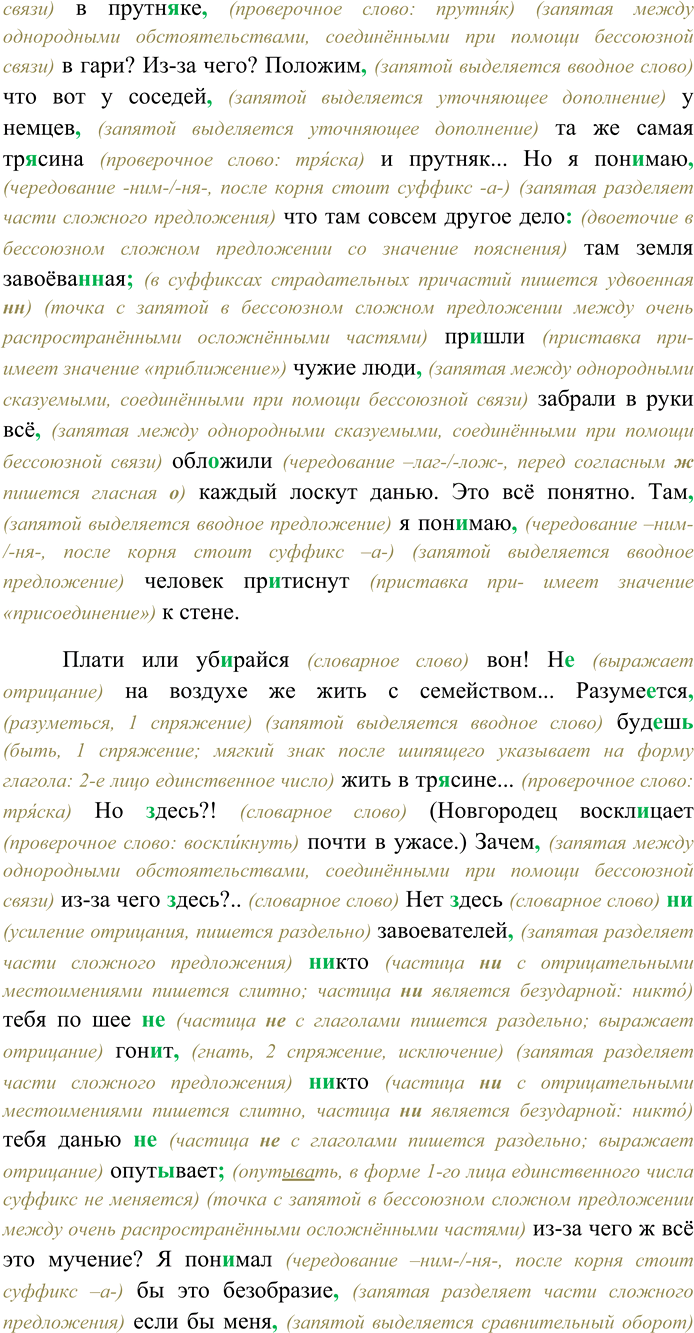 связи) в прутняке, (проверочное слово: прутня́к) (запятая между однородными обстоятельствами, соединёнными при помощи бессоюзной связи) в гари? Из-за чего? Положим, (запятой выделяется вводное слово) что вот у соседей, (запятой выделяется уточняющее дополнение) у немцев, (запятой выделяется уточняющее дополнение) та же самая трясина (проверочное слово: тря́ска) и прутняк... Но я понимаю, (чередование -ним-/-ня-, после корня стоит суффикс -а-) (запятая разделяет части сложного предложения) что там совсем другое дело: (двоеточие в бессоюзном сложном предложении со значение пояснения) там земля завоёванная; (в суффиксах страдательных причастий пишется удвоенная нн) (точка с запятой в бессоюзном сложном предложении между очень распространёнными осложнёнными частями) пришли (приставка при- имеет значение «приближение») чужие люди, (запятая между однородными сказуемыми, соединёнными при помощи бессоюзной связи) забрали в руки всё, (запятая между однородными сказуемыми, соединёнными при помощи бессоюзной связи) обложили (чередование –лаг-/-лож-, перед согласным ж пишется гласная о) каждый лоскут данью. Это всё понятно. Там, (запятой выделяется вводное предложение) я понимаю, (чередование –ним-/-ня-, после корня стоит суффикс –а-) (запятой выделяется вводное предложение) человек притиснут (приставка при- имеет значение «присоединение») к стене.

Плати или убирайся (словарное слово) вон! Не (выражает отрицание) на воздухе же жить с семейством... Разумеется, (разуметься, 1 спряжение) (запятой выделяется вводное слово) будешь (быть, 1 спряжение; мягкий знак после шипящего указывает на форму глагола: 2-е лицо единственное число) жить в трясине... (проверочное слово: тря́ска) Но здесь?! (словарное слово) (Новгородец восклицает (проверочное слово: воскли́кнуть) почти в ужасе.) Зачем, (запятая между однородными обстоятельствами, соединёнными при помощи бессоюзной связи) из-за чего здесь?.. (словарное слово) Нет здесь (словарное слово) ни (усиление отрицания, пишется раздельно) завоевателей, (запятая разделяет части сложного предложения) никто (частица ни с отрицательными местоимениями пишется слитно; частица ни является безударной: никто́) тебя по шее не (частица не с глаголами пишется раздельно; выражает отрицание) гонит, (гнать, 2 спряжение, исключение) (запятая разделяет части сложного предложения) никто (частица ни с отрицательными местоимениями пишется слитно, частица ни является безударной: никто́) тебя данью не (частица не с глаголами пишется раздельно; выражает отрицание) опутывает; (опутывать, в форме 1-го лица единственного числа суффикс не меняется) (точка с запятой в бессоюзном сложном предложении между очень распространёнными осложнёнными частями) из-за чего ж всё это мучение? Я понимал (чередование –ним-/-ня-, после корня стоит суффикс –а-) бы это безобразие, (запятая разделяет части сложного предложения) если бы меня, (запятой выделяется сравнительный оборот)